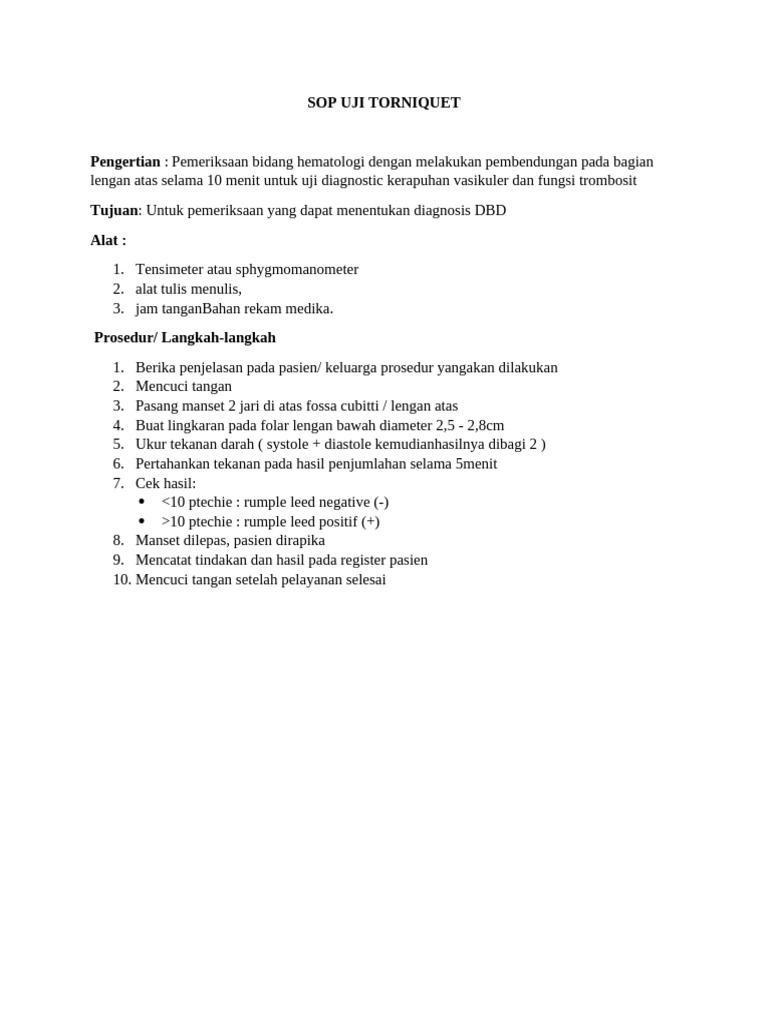 SOP UJI TORNIQUET

Pengertian : Pemeriksaan bidang hematologi dengan melakukan pembendungan pada bagian lengan atas selama 10 menit untuk uji diagnostic kerapuhan vasikuler dan fungsi trombosit

Tujuan: Untuk pemeriksaan yang dapat menentukan diagnosis DBD

Alat :

1. Tensimeter atau sphygmomanometer
2. alat tulis menulis,
3. jam tanganBahan rekam medika.

Prosedur/ Langkah-langkah

1. Berika penjelasan pada pasien/ keluarga prosedur yangakan dilakukan
2. Mencuci tangan
3. Pasang manset 2 jari di atas fossa cubitti / lengan atas
4. Buat lingkaran pada folar lengan bawah diameter 2,5 - 2,8cm
5. Ukur tekanan darah ( systole + diastole kemudianhasilnya dibagi 2 )
6. Pertahankan tekanan pada hasil penjumlahan selama 5menit
7. Cek hasil:
• <10 ptechie : rumple leed negative (-)
• >10 ptechie : rumple leed positif (+)
8. Manset dilepas, pasien dirapika
9. Mencatat tindakan dan hasil pada register pasien
10. Mencuci tangan setelah pelayanan selesai